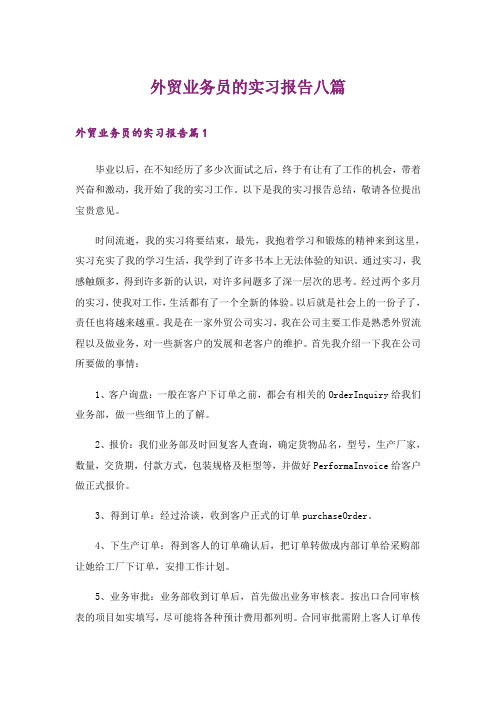 外贸业务员的实习报告八篇

外贸业务员的实习报告篇1

毕业以后，在不知经历了多少次面试之后，终于有让有了工作的机会，带着兴奋和激动，我开始了我的实习工作，以下是我的实习报告总结，敬请各位提出宝贵意见。

时间流逝，我的实习将要结束，最先，我抱着学习和锻炼的精神来到这里，实习充实了我的学习生活，我学到了许多书本上无法体验的知识。通过实习，我感触颇多，得到许多新的认识，对许多问题多了深一层次的思考。经过两个多月的实习，使我对工作，生活都有了一个全新的体验。以后就是社会上的一份子了，责任也将越来越重。我是在一家外贸公司实习，我在公司主要工作是熟悉外贸流程以及做业务，对一些新客户的发展和老客户的维护。首先我介绍一下我在公司所要做的事情：

1、客户询盘：一般在客户下订单之前，都会有相关的OrderInquiry给我们业务部，做一些细节上的了解。

2、报价：我们业务部及时回复客人查询，确定货物品名，型号，生产厂家，数量，交货期，付款方式，包装规格及柜型等，并做好PerformaInvoice给客户做正式报价。

3、得到订单：经过洽谈，收到客户正式的订单purchaseOrder。

4、下生产订单：得到客人的订单确认后，把订单转做成内部订单给采购部让她给工厂下订单，安排工作计划。

5、业务审批：业务部收到订单后，首先做出业务审核表。按出口合同审核表的项目如实填写，尽可能将各种预计费用都列明。合同审批需附上客人订单传